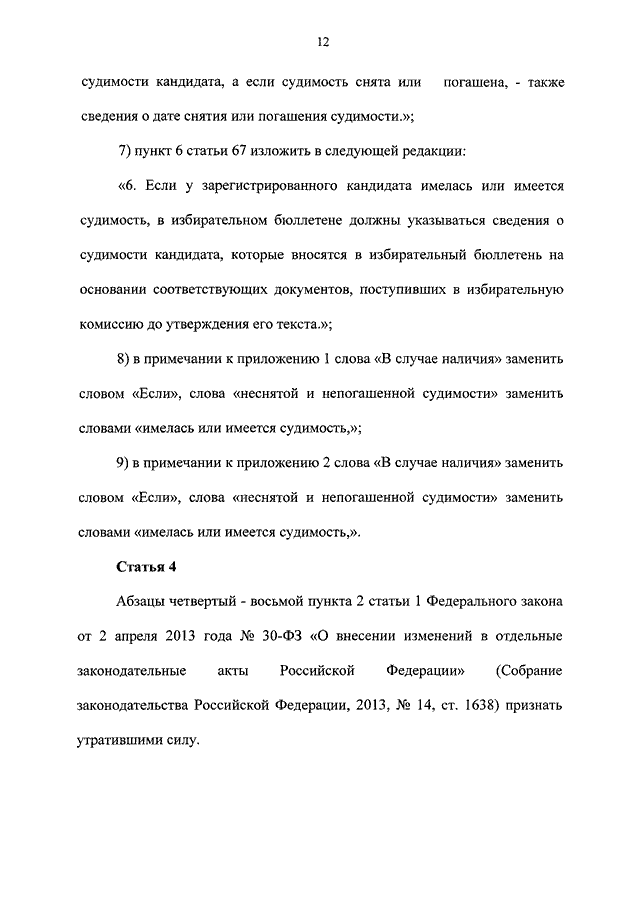 12

судимости кандидата, а если судимость снята или погашена, - также сведения о дате снятия или погашения судимости.»;

7) пункт 6 статьи 67 изложить в следующей редакции:

«6. Если у зарегистрированного кандидата имелась или имеется судимость, в избирательном бюллетене должны указываться сведения о судимости кандидата, которые вносятся в избирательный бюллетень на основании соответствующих документов, поступивших в избирательную комиссию до утверждения его текста.»;

8) в примечании к приложению 1 слова «В случае наличия» заменить словом «Если», слова «неснятой и непогашенной судимости» заменить словами «имелась или имеется судимость,»;

9) в примечании к приложению 2 слова «В случае наличия» заменить словом «Если», слова «неснятой и непогашенной судимости» заменить словами «имелась или имеется судимость,».

Статья 4

Абзацы четвертый - восьмой пункта 2 статьи 1 Федерального закона от 2 апреля 2013 года № 30-ФЗ «О внесении изменений в отдельные законодательные акты Российской Федерации» (Собрание законодательства Российской Федерации, 2013, № 14, ст. 1638) признать утратившими силу.